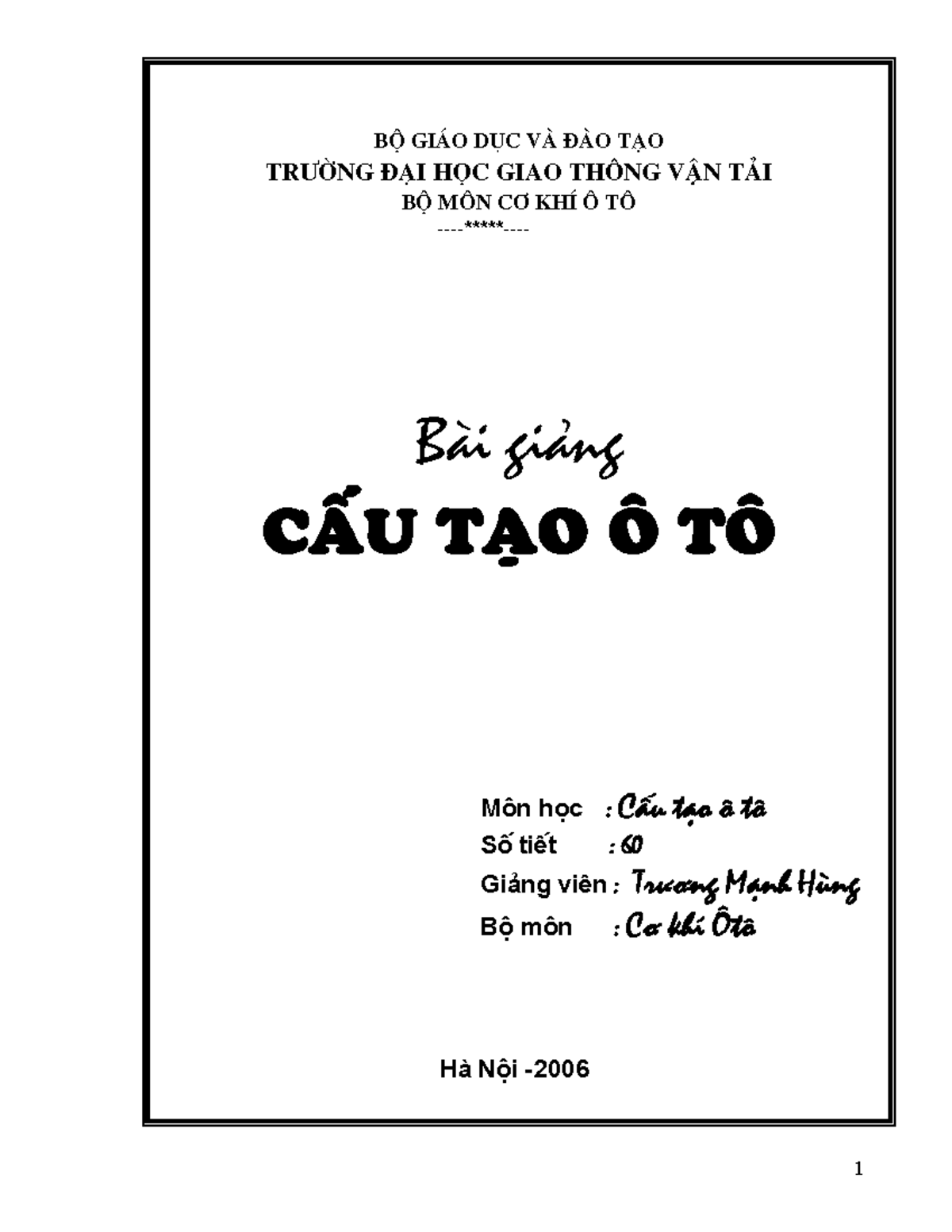 BỘ GIÁO DỤC VÀ ĐÀO TẠO
TRƯỜNG ĐẠI HỌC GIAO THÔNG VẬN TẢI
BỘ MÔN CƠ KHÍ Ô TÔ
----*****----

Bài giảng
CẤU TẠO Ô TÔ

Môn học : Cấu tạo ô tô
Số tiết : 60
Giảng viên : Trương Mạnh Hùng
Bộ môn : Cơ khí Ôtô

Hà Nội -2006

1